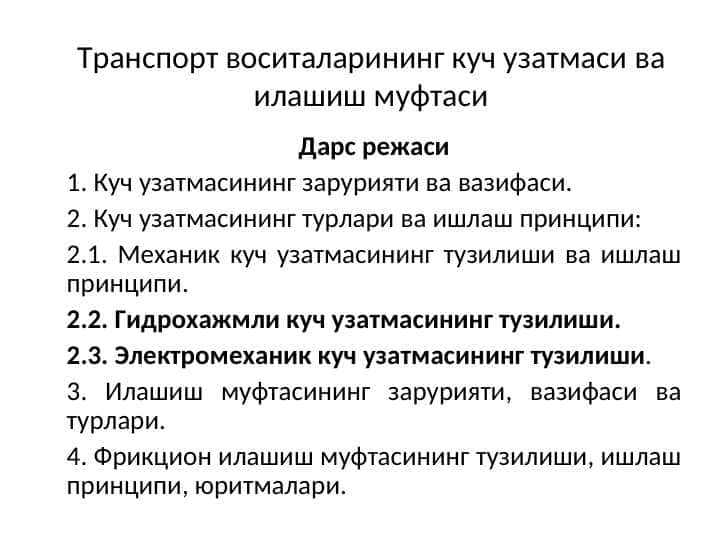 Транспорт воситаларининг куч узатмаси ва илашиш муфтаси

Дарс режаси

1. Куч узатмасининг зарурияти ва вазифаси.

2. Куч узатмасининг турлари ва ишлаш принципи:

2.1. Механик куч узатмасининг тузилиши ва ишлаш принципи.

2.2. Гидрохажмли куч узатмасининг тузилиши.

2.3. Электромеханик куч узатмасининг тузилиши.

3. Илашиш муфтасининг зарурияти, вазифаси ва турлари.

4. Фрикцион илашиш муфтасининг тузилиши, ишлаш принципи, юритмалари.